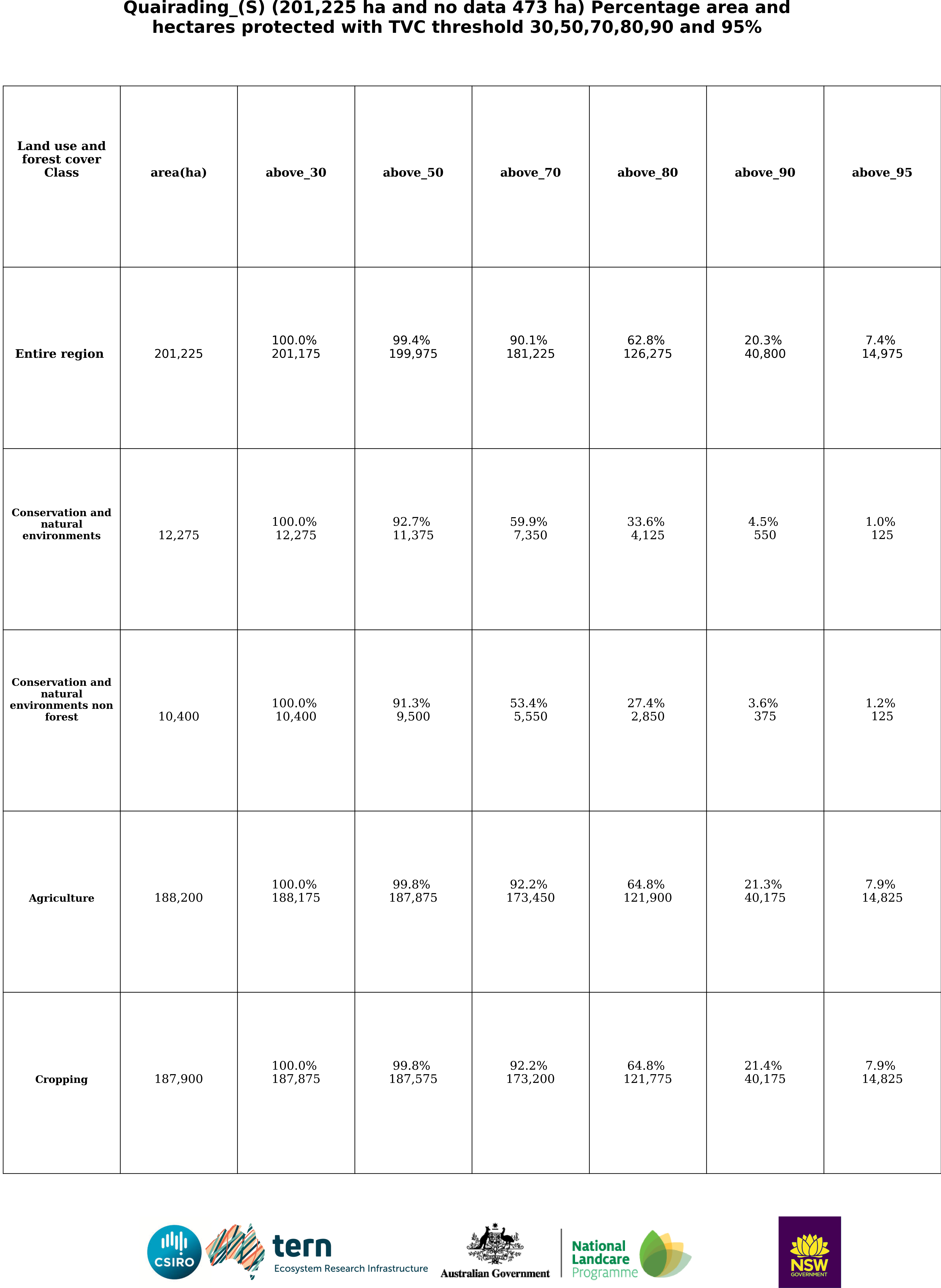 Quairading_(S) (201,225 ha and no data 473 ha) Percentage area and hectares protected with TVC threshold 30,50,70,80,90 and 95%

| Land use and forest cover Class | area(ha) | above_30 | above_50 | above_70 | above_80 | above_90 | above_95 |
|---|---|---|---|---|---|---|---|
| Entire region | 201,225 | 100.0% 201,175 | 99.4% 199,975 | 90.1% 181,225 | 62.8% 126,275 | 20.3% 40,800 | 7.4% 14,975 |
| Conservation and natural environments | 12,275 | 100.0% 12,275 | 92.7% 11,375 | 59.9% 7,350 | 33.6% 4,125 | 4.5% 550 | 1.0% 125 |
| Conservation and natural environments non forest | 10,400 | 100.0% 10,400 | 91.3% 9,500 | 53.4% 5,550 | 27.4% 2,850 | 3.6% 375 | 1.2% 125 |
| Agriculture | 188,200 | 100.0% 188,175 | 99.8% 187,875 | 92.2% 173,450 | 64.8% 121,900 | 21.3% 40,175 | 7.9% 14,825 |
| Cropping | 187,900 | 100.0% 187,875 | 99.8% 187,575 | 92.2% 173,200 | 64.8% 121,775 | 21.4% 40,175 | 7.9% 14,825 |

CSIRO
tern
Ecosystem Research Infrastructure
Australian Government
National Landcare Programme
NSW GOVERNMENT